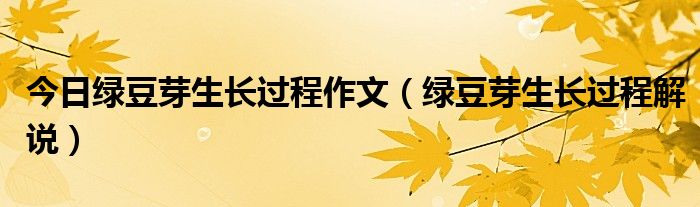 今日绿豆芽生长过程作文（绿豆芽生长过程解说）